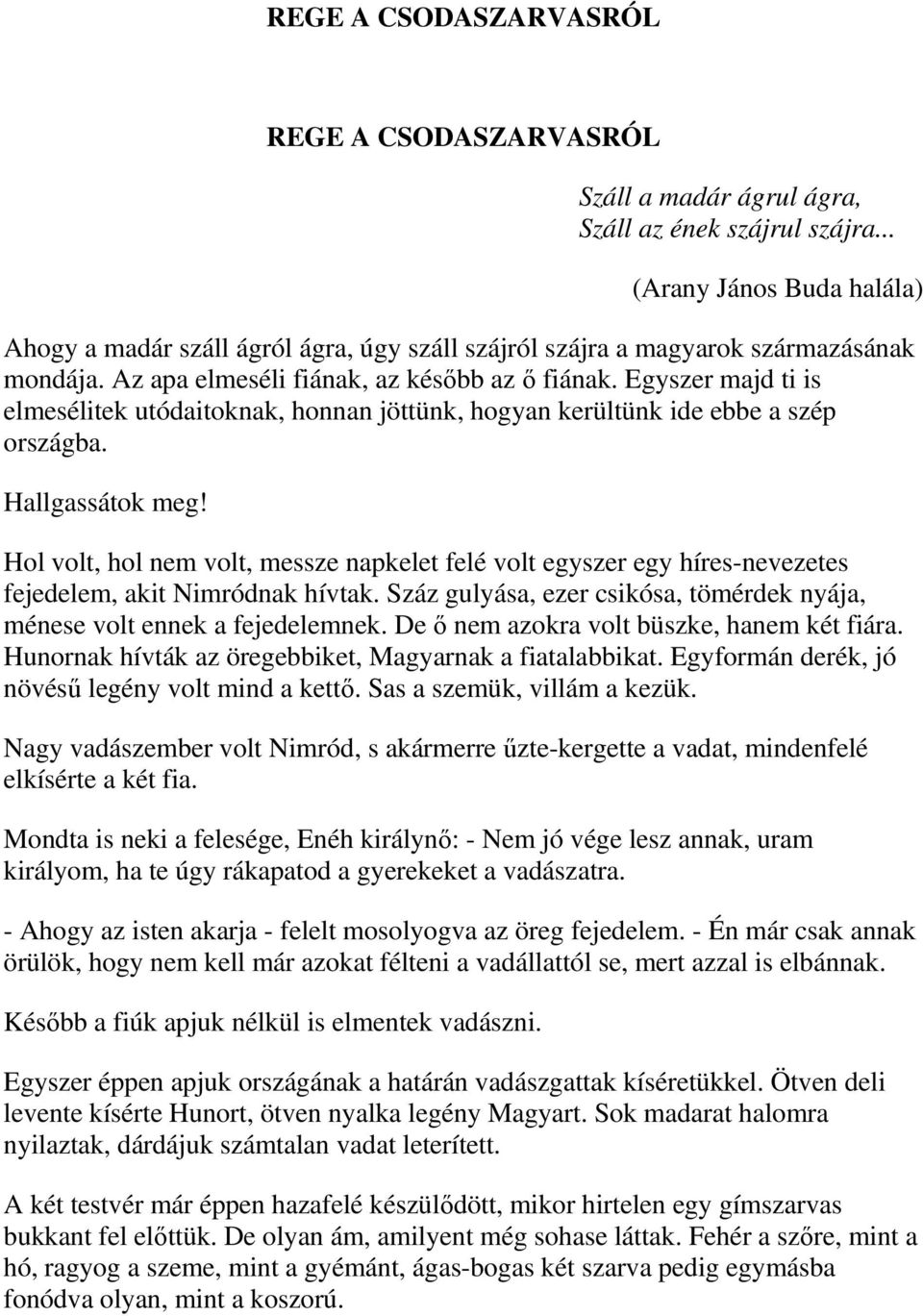 REGE A CSODASZARVASRÓL

REGE A CSODASZARVASRÓL

Száll a madár ágrul ágra,
Száll az ének szájrul szájra...

(Arany János Buda halála)

Ahogy a madár száll ágról ágra, úgy száll szájról szájra a magyarok származásának mondája. Az apa elmeséli fiának, az később az ő fiának. Egyszer majd ti is elmesélitek utódaitoknak, honnan jöttünk, hogyan kerültünk ide ebbe a szép országba.

Hallgassátok meg!

Hol volt, hol nem volt, messze napkelet felé volt egyszer egy híres-nevezetes fejedelem, akit Nimródnak hívtak. Száz gulyása, ezer csikósa, tömérdek nyája, ménese volt ennek a fejedelemnek. De ő nem azokra volt büszke, hanem két fiára. Hunornak hívták az öregebbiket, Magyarnak a fiatalabbikat. Egyformán derék, jó növésű legény volt mind a kettő. Sas a szemük, villám a kezük.

Nagy vadászember volt Nimród, s akármerre űzte-kergette a vadat, mindenfelé elkísérte a két fia.

Mondta is neki a felesége, Enéh királynő: - Nem jó vége lesz annak, uram királyom, ha te úgy rákapatod a gyerekeket a vadászatra.

- Ahogy az isten akarja - felelt mosolyogva az öreg fejedelem. - Én már csak annak örülök, hogy nem kell már azokat félteni a vadállattól se, mert azzal is elbánnak.

Később a fiúk apjuk nélkül is elmentek vadászni.

Egyszer éppen apjuk országának a határán vadászgattak kíséretükkel. Ötven deli levente kísérte Hunort, ötven nyalka legény Magyart. Sok madarat halomra nyilaztak, dárdájuk számtalan vadat leterített.

A két testvér már éppen hazafelé készülődött, mikor hirtelen egy gímszarvas bukkant fel előttük. De olyan ám, amilyent még sohase láttak. Fehér a szőre, mint a hó, ragyog a szeme, mint a gyémánt, ágas-bogas két szarva pedig egymásba fonódva olyan, mint a koszorú.